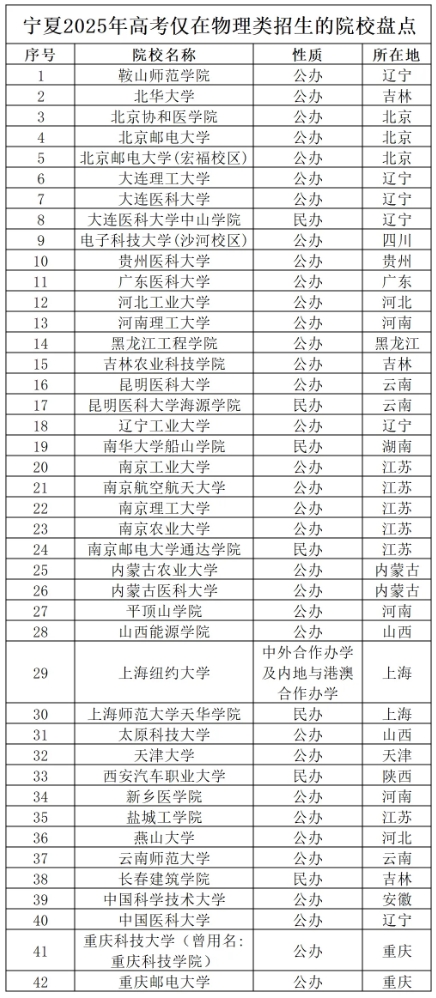 宁夏2025年高考仅在物理类招生的院校盘点

| 序号 | 院校名称 | 性质 | 所在地 |
|---|---|---|---|
| 1 | 鞍山师范学院 | 公办 | 辽宁 |
| 2 | 北华大学 | 公办 | 吉林 |
| 3 | 北京协和医学院 | 公办 | 北京 |
| 4 | 北京邮电大学 | 公办 | 北京 |
| 5 | 北京邮电大学(宏福校区) | 公办 | 北京 |
| 6 | 大连理工大学 | 公办 | 辽宁 |
| 7 | 大连医科大学 | 公办 | 辽宁 |
| 8 | 大连医科大学中山学院 | 民办 | 辽宁 |
| 9 | 电子科技大学(沙河校区) | 公办 | 四川 |
| 10 | 贵州医科大学 | 公办 | 贵州 |
| 11 | 广东医科大学 | 公办 | 广东 |
| 12 | 河北工业大学 | 公办 | 河北 |
| 13 | 河南理工大学 | 公办 | 河南 |
| 14 | 黑龙江工程学院 | 公办 | 黑龙江 |
| 15 | 吉林农业科技学院 | 公办 | 吉林 |
| 16 | 昆明医科大学 | 公办 | 云南 |
| 17 | 昆明医科大学海源学院 | 民办 | 云南 |
| 18 | 辽宁工业大学 | 公办 | 辽宁 |
| 19 | 南华大学船山学院 | 民办 | 湖南 |
| 20 | 南京工业大学 | 公办 | 江苏 |
| 21 | 南京航空航天大学 | 公办 | 江苏 |
| 22 | 南京理工大学 | 公办 | 江苏 |
| 23 | 南京农业大学 | 公办 | 江苏 |
| 24 | 南京邮电大学通达学院 | 民办 | 江苏 |
| 25 | 内蒙古农业大学 | 公办 | 内蒙古 |
| 26 | 内蒙古医科大学 | 公办 | 内蒙古 |
| 27 | 平顶山学院 | 公办 | 河南 |
| 28 | 山西能源学院 | 公办 | 山西 |
| 29 | 上海纽约大学 | 中外合作办学及内地与港澳合作办学 | 上海 |
| 30 | 上海师范大学天华学院 | 民办 | 上海 |
| 31 | 太原科技大学 | 公办 | 山西 |
| 32 | 天津大学 | 公办 | 天津 |
| 33 | 西安汽车职业大学 | 民办 | 陕西 |
| 34 | 新乡医学院 | 公办 | 河南 |
| 35 | 盐城工学院 | 公办 | 江苏 |
| 36 | 燕山大学 | 公办 | 河北 |
| 37 | 云南师范大学 | 公办 | 云南 |
| 38 | 长春建筑学院 | 民办 | 吉林 |
| 39 | 中国科学技术大学 | 公办 | 安徽 |
| 40 | 中国医科大学 | 公办 | 辽宁 |
| 41 | 重庆科技大学(曾用名:重庆科技学院) | 公办 | 重庆 |
| 42 | 重庆邮电大学 | 公办 | 重庆 |